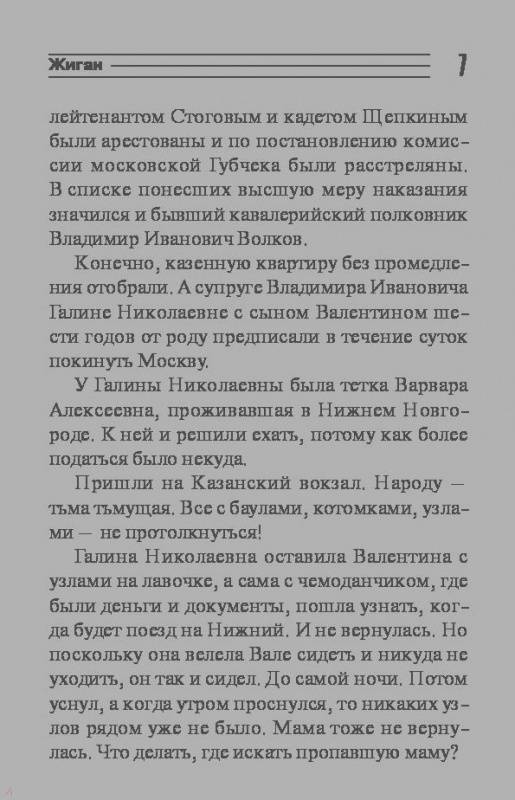 Жиган 7

лейтенантом Стоговым и кадетом Щепкиным были арестованы и по постановлению комиссии московской Губчека были расстреляны. В списке понесших высшую меру наказания значился и бывший кавалерийский полковник Владимир Иванович Волков.

Конечно, казенную квартиру без промедления отобрали. А супруге Владимира Ивановича Галине Николаевне с сыном Валентином шести годов от роду предписали в течение суток покинуть Москву.

У Галины Николаевны была тетка Варвара Алексеевна, проживавшая в Нижнем Новгороде. К ней и решили ехать, потому как более податься было некуда.

Пришли на Казанский вокзал. Народу — тьма тьмущая. Все с баулами, котомками, узлами — не протолкнуться!

Галина Николаевна оставила Валентина с узлами на лавочке, а сама с чемоданчиком, где были деньги и документы, пошла узнать, когда будет поезд на Нижний. И не вернулась. Но поскольку она велела Вале сидеть и никуда не уходить, он так и сидел. До самой ночи. Потом уснул, а когда утром проснулся, то никаких узлов рядом уже не было. Мама тоже не вернулась. Что делать, где искать пропавшую маму?